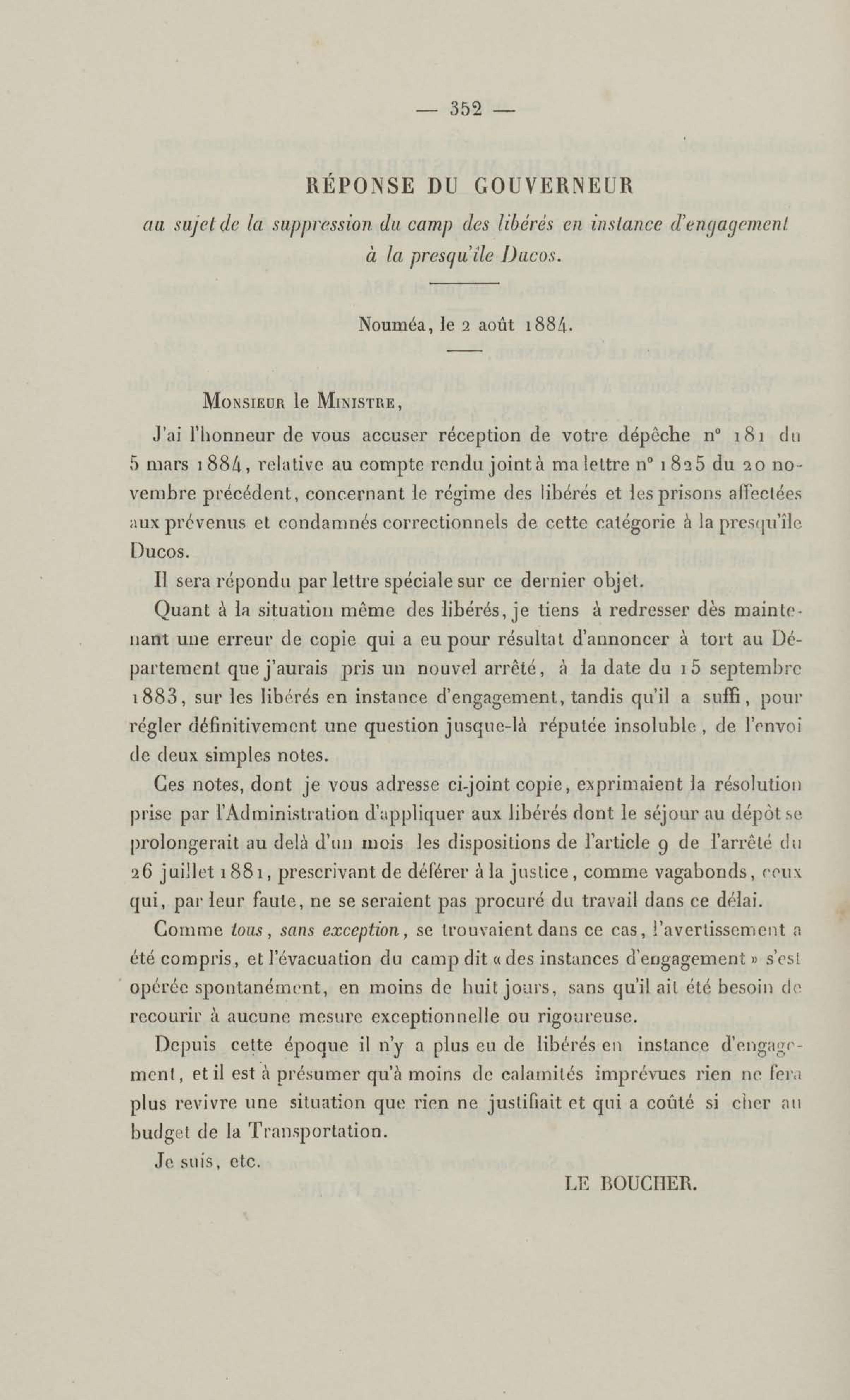 — 352 —

RÉPONSE DU GOUVERNEUR
au sujet de la suppression du camp des libérés en instance d'engagement à la presqu'île Ducos.

Nouméa, le 2 août 1884.

Monsieur le Ministre,

J'ai l'honneur de vous accuser réception de votre dépêche n° 181 du 5 mars 1884, relative au compte rendu joint à ma lettre n° 1825 du 20 novembre précédent, concernant le régime des libérés et les prisons affectées aux prévenus et condamnés correctionnels de cette catégorie à la presqu'île Ducos.

Il sera répondu par lettre spéciale sur ce dernier objet.

Quant à la situation même des libérés, je tiens à redresser dès maintenant une erreur de copie qui a eu pour résultat d'annoncer à tort au Département que j'aurais pris un nouvel arrêté, à la date du 15 septembre 1883, sur les libérés en instance d'engagement, tandis qu'il a suffi, pour régler définitivement une question jusque-là réputée insoluble, de l'envoi de deux simples notes.

Ces notes, dont je vous adresse ci-joint copie, exprimaient la résolution prise par l'Administration d'appliquer aux libérés dont le séjour au dépôt se prolongerait au delà d'un mois les dispositions de l'article 9 de l'arrêté du 26 juillet 1881, prescrivant de déférer à la justice, comme vagabonds, ceux qui, par leur faute, ne se seraient pas procuré du travail dans ce délai.

Comme tous, sans exception, se trouvaient dans ce cas, l'avertissement a été compris, et l'évacuation du camp dit « des instances d'engagement » s'est opérée spontanément, en moins de huit jours, sans qu'il ait été besoin de recourir à aucune mesure exceptionnelle ou rigoureuse.

Depuis cette époque il n'y a plus eu de libérés en instance d'engagement, et il est à présumer qu'à moins de calamités imprévues rien ne fera plus revivre une situation que rien ne justifiait et qui a coûté si cher au budget de la Transportation.

Je suis, etc.

LE BOUCHER.